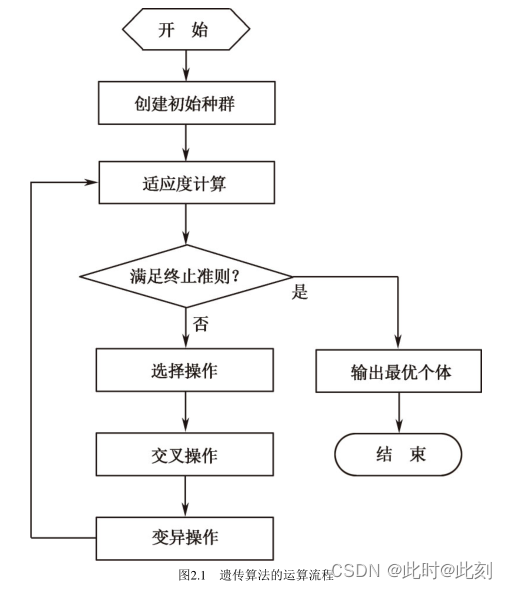 开 始

创建初始种群

适应度计算

满足终止准则?

是

否

选择操作

输出最优个体

交叉操作

结 束

变异操作

图2.1 遗传算法的运算流程

CSDN @此时@此刻